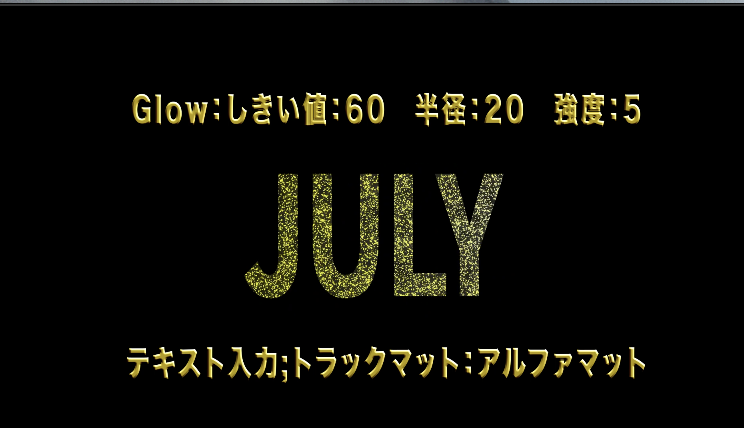 Glow:しきい値:60　半径:20　強度:5

JULY

テキスト入力;トラックマット:アルファマット